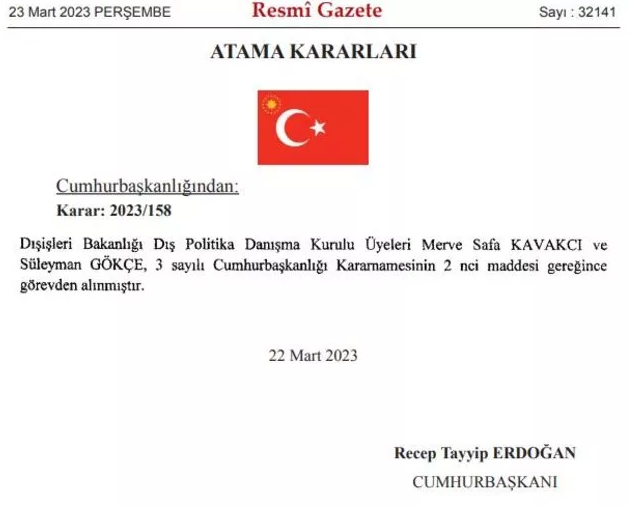 23 Mart 2023 PERŞEMBE

Resmî Gazete

Sayı : 32141

ATAMA KARARLARI

Cumhurbaşkanlığından:

Karar: 2023/158

Dışişleri Bakanlığı Dış Politika Danışma Kurulu Üyeleri Merve Safa KAVAKCI ve Süleyman GÖKÇE, 3 sayılı Cumhurbaşkanlığı Kararnamesinin 2 nci maddesi gereğince görevden alınmıştır.

22 Mart 2023

Recep Tayyip ERDOĞAN

CUMHURBAŞKANI